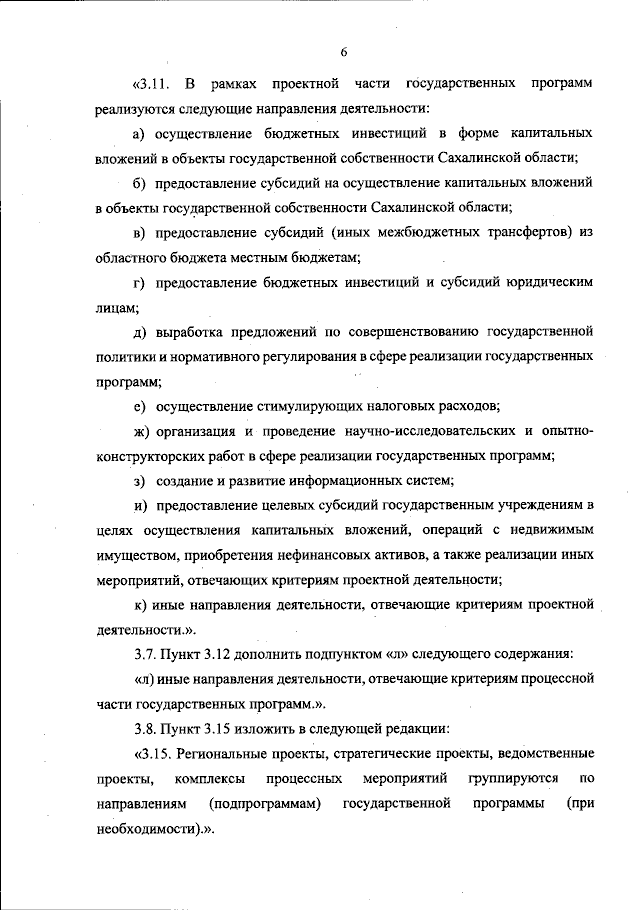 6

«3.11. В рамках проектной части государственных программ реализуются следующие направления деятельности:

а) осуществление бюджетных инвестиций в форме капитальных вложений в объекты государственной собственности Сахалинской области;

б) предоставление субсидий на осуществление капитальных вложений в объекты государственной собственности Сахалинской области;

в) предоставление субсидий (иных межбюджетных трансфертов) из областного бюджета местным бюджетам;

г) предоставление бюджетных инвестиций и субсидий юридическим лицам;

д) выработка предложений по совершенствованию государственной политики и нормативного регулирования в сфере реализации государственных программ;

е) осуществление стимулирующих налоговых расходов;

ж) организация и проведение научно-исследовательских и опытно-конструкторских работ в сфере реализации государственных программ;

з) создание и развитие информационных систем;

и) предоставление целевых субсидий государственным учреждениям в целях осуществления капитальных вложений, операций с недвижимым имуществом, приобретения нефинансовых активов, а также реализации иных мероприятий, отвечающих критериям проектной деятельности;

к) иные направления деятельности, отвечающие критериям проектной деятельности.».

3.7. Пункт 3.12 дополнить подпунктом «л» следующего содержания:

«л) иные направления деятельности, отвечающие критериям процессной части государственных программ.».

3.8. Пункт 3.15 изложить в следующей редакции:

«3.15. Региональные проекты, стратегические проекты, ведомственные проекты, комплексы процессных мероприятий группируются по направлениям (подпрограммам) государственной программы (при необходимости).».